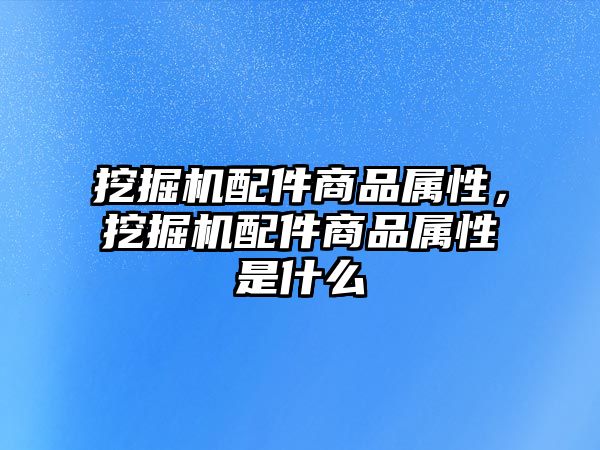 挖掘机配件商品属性，挖掘机配件商品属性是什么